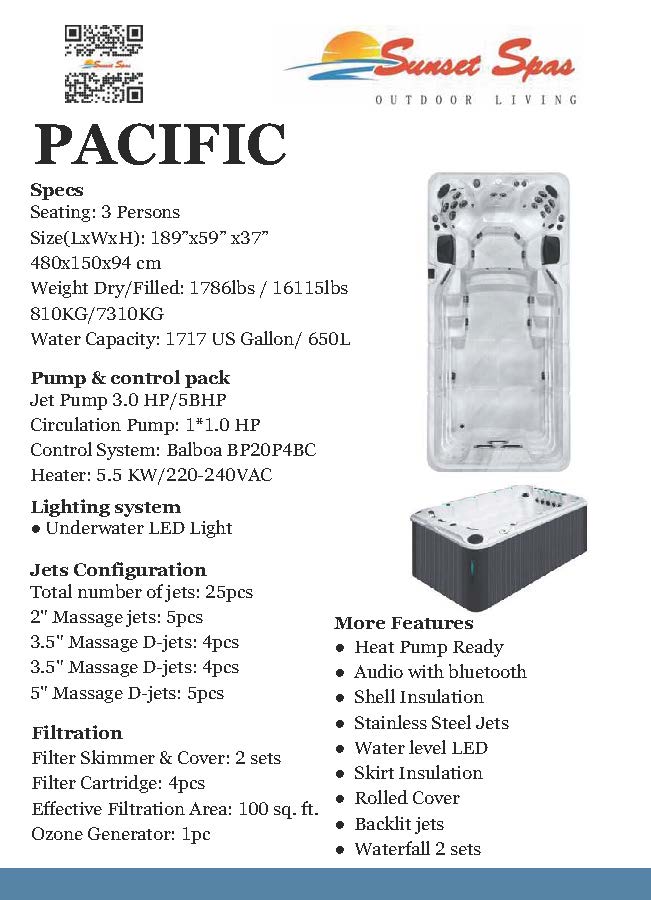 Sunset Spas

Sunset Spas
OUTDOOR LIVING

PACIFIC

Specs
Seating: 3 Persons
Size(LxWxH): 189"x59" x37"
480x150x94 cm
Weight Dry/Filled: 1786lbs / 16115lbs
810KG/7310KG
Water Capacity: 1717 US Gallon/ 650L

Pump & control pack
Jet Pump 3.0 HP/5BHP
Circulation Pump: 1*1.0 HP
Control System: Balboa BP20P4BC
Heater: 5.5 KW/220-240VAC

Lighting system
● Underwater LED Light

Jets Configuration
Total number of jets: 25pcs
2" Massage jets: 5pcs
3.5" Massage D-jets: 4pcs
3.5" Massage D-jets: 4pcs
5" Massage D-jets: 5pcs

Filtration
Filter Skimmer & Cover: 2 sets
Filter Cartridge: 4pcs
Effective Filtration Area: 100 sq. ft.
Ozone Generator: 1pc

More Features
● Heat Pump Ready
● Audio with bluetooth
● Shell Insulation
● Stainless Steel Jets
● Water level LED
● Skirt Insulation
● Rolled Cover
● Backlit jets
● Waterfall 2 sets